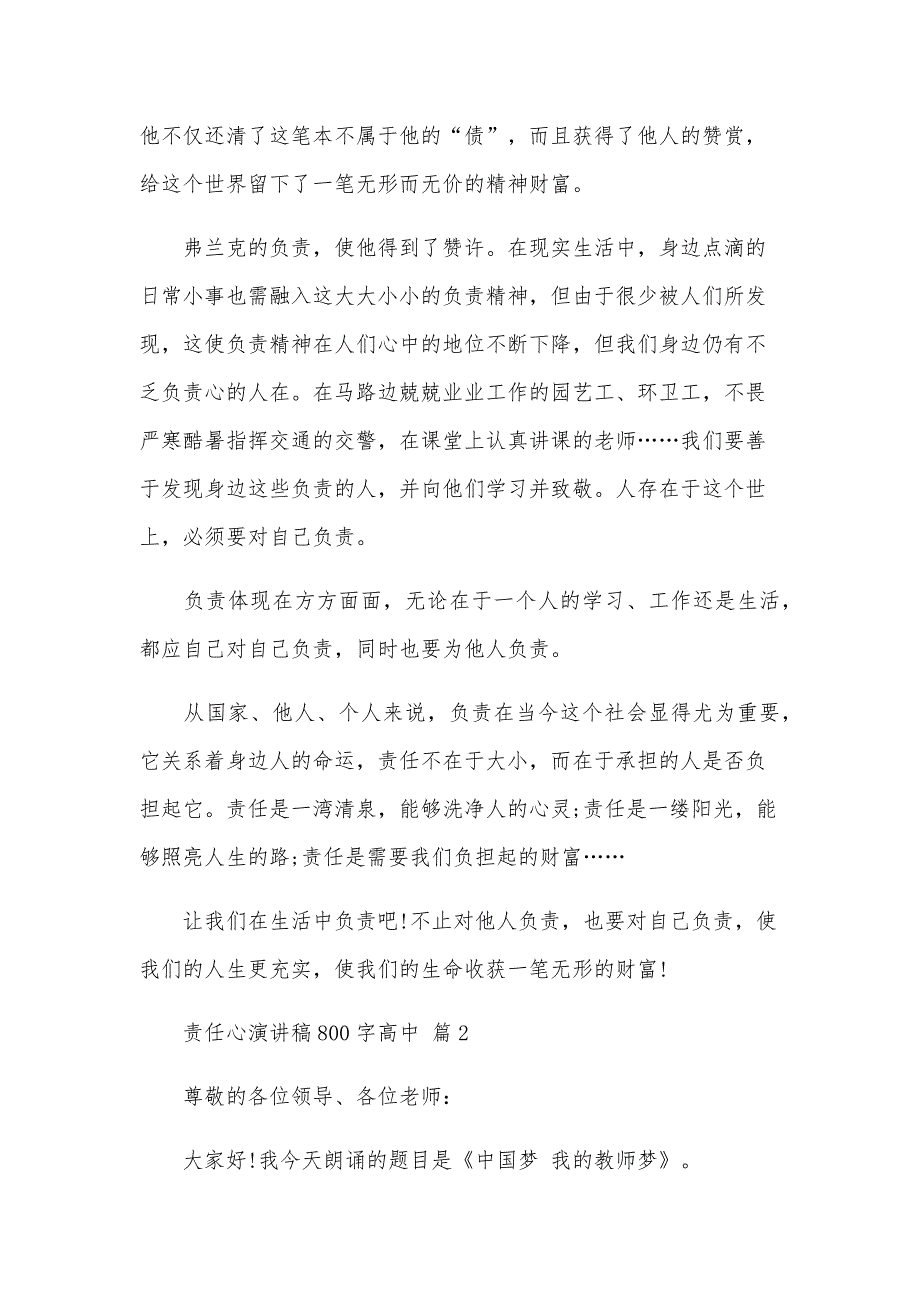 他不仅还清了这笔本不属于他的“债”，而且获得了他人的赞赏，给这个世界留下了一笔无形而无价的精神财富。

弗兰克的负责，使他得到了赞许。在现实生活中，身边点滴的日常小事也需融入这大大小小的负责精神，但由于很少被人们所发现，这使负责精神在人们心中的地位不断下降，但我们身边仍有不乏负责心的人在。在马路边兢兢业业工作的园艺工、环卫工，不畏严寒酷暑指挥交通的交警，在课堂上认真讲课的老师……我们要善于发现身边这些负责的人，并向他们学习并致敬。人存在于这个世上，必须要对自己负责。

负责体现在方方面面，无论在于一个人的学习、工作还是生活，都应自己对自己负责，同时也要为他人负责。

从国家、他人、个人来说，负责在当今这个社会显得尤为重要，它关系着身边人的命运，责任不在于大小，而在于承担的人是否负担起它。责任是一湾清泉，能够洗净人的心灵;责任是一缕阳光，能够照亮人生的路;责任是需要我们负担起的财富……

让我们在生活中负责吧!不止对他人负责，也要对自己负责，使我们的人生更充实，使我们的生命收获一笔无形的财富!

责任心演讲稿800字高中 篇2

尊敬的各位领导、各位老师：

大家好!我今天朗诵的题目是《中国梦 我的教师梦》。